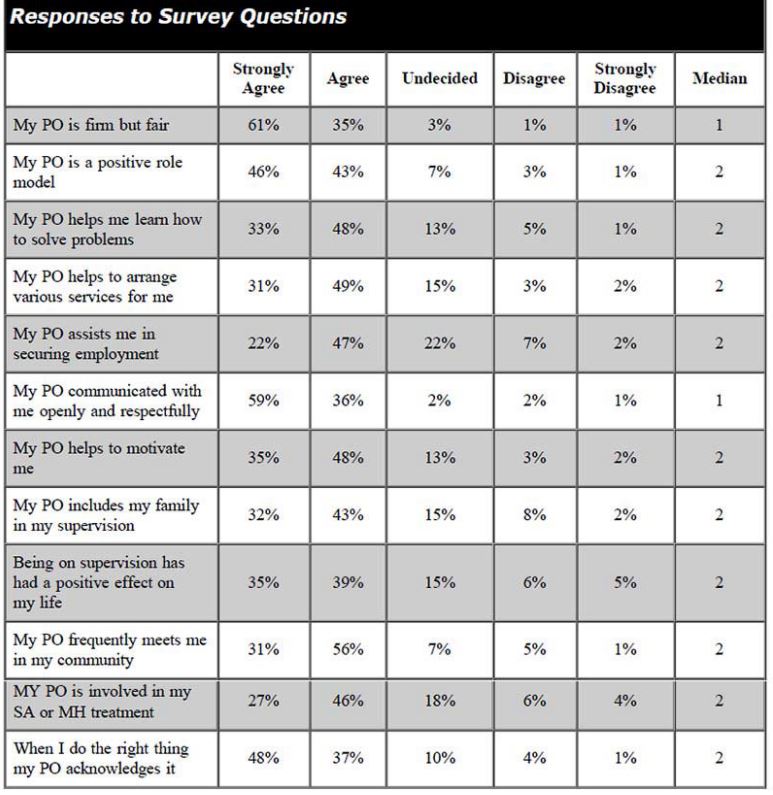 Responses to Survey Questions

| | Strongly Agree | Agree | Undecided | Disagree | Strongly Disagree | Median |
|---|---|---|---|---|---|---|
| My PO is firm but fair | 61% | 35% | 3% | 1% | 1% | 1 |
| My PO is a positive role model | 46% | 43% | 7% | 3% | 1% | 2 |
| My PO helps me learn how to solve problems | 33% | 48% | 13% | 5% | 1% | 2 |
| My PO helps to arrange various services for me | 31% | 49% | 15% | 3% | 2% | 2 |
| My PO assists me in securing employment | 22% | 47% | 22% | 7% | 2% | 2 |
| My PO communicated with me openly and respectfully | 59% | 36% | 2% | 2% | 1% | 1 |
| My PO helps to motivate me | 35% | 48% | 13% | 3% | 2% | 2 |
| My PO includes my family in my supervision | 32% | 43% | 15% | 8% | 2% | 2 |
| Being on supervision has had a positive effect on my life | 35% | 39% | 15% | 6% | 5% | 2 |
| My PO frequently meets me in my community | 31% | 56% | 7% | 5% | 1% | 2 |
| MY PO is involved in my SA or MH treatment | 27% | 46% | 18% | 6% | 4% | 2 |
| When I do the right thing my PO acknowledges it | 48% | 37% | 10% | 4% | 1% | 2 |